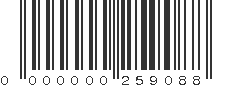 0 000000 259088